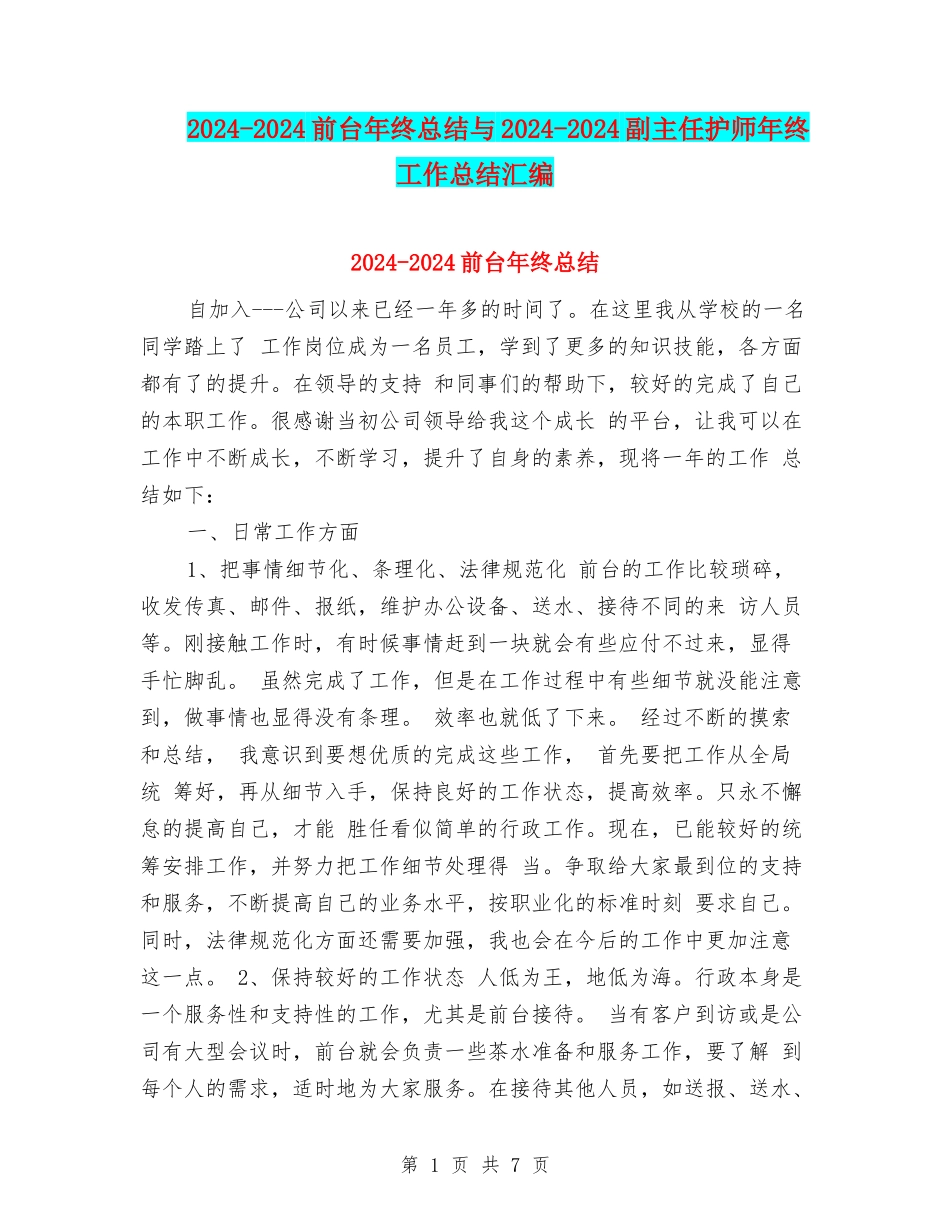 2024-2024前台年终总结与2024-2024副主任护师年终工作总结汇编

2024-2024前台年终总结

自加入---公司以来已经一年多的时间了。在这里我从学校的一名同学踏上了 工作岗位成为一名员工，学到了更多的知识技能，各方面都有了的提升。在领导的支持 和同事们的帮助下，较好的完成了自己的本职工作。很感谢当初公司领导给我这个成长 的平台，让我可以在工作中不断成长，不断学习，提升了自身的素养，现将一年的工作 总结如下：

一、日常工作方面

1、把事情细节化、条理化、法律规范化 前台的工作比较琐碎，收发传真、邮件、报纸，维护办公设备、送水、接待不同的来 访人员等。刚接触工作时，有时候事情赶到一块就会有些应付不过来，显得手忙脚乱。 虽然完成了工作，但是在工作过程中有些细节就没能注意到，做事情也显得没有条理。 效率也就低了下来。 经过不断的摸索和总结， 我意识到要想优质的完成这些工作， 首先要把工作从全局统 筹好，再从细节入手，保持良好的工作状态，提高效率。只永不懈怠的提高自己，才能 胜任看似简单的行政工作。现在，已能较好的统筹安排工作，并努力把工作细节处理得 当。争取给大家最到位的支持和服务，不断提高自己的业务水平，按职业化的标准时刻 要求自己。同时，法律规范化方面还需要加强，我也会在今后的工作中更加注意这一点。 2、保持较好的工作状态 人低为王，地低为海。行政本身是一个服务性和支持性的工作，尤其是前台接待。 当有客户到访或是公司有大型会议时，前台就会负责一些茶水准备和服务工作，要了解 到每个人的需求，适时地为大家服务。在接待其他人员，如送报、送水、

第 1 页 共 7 页